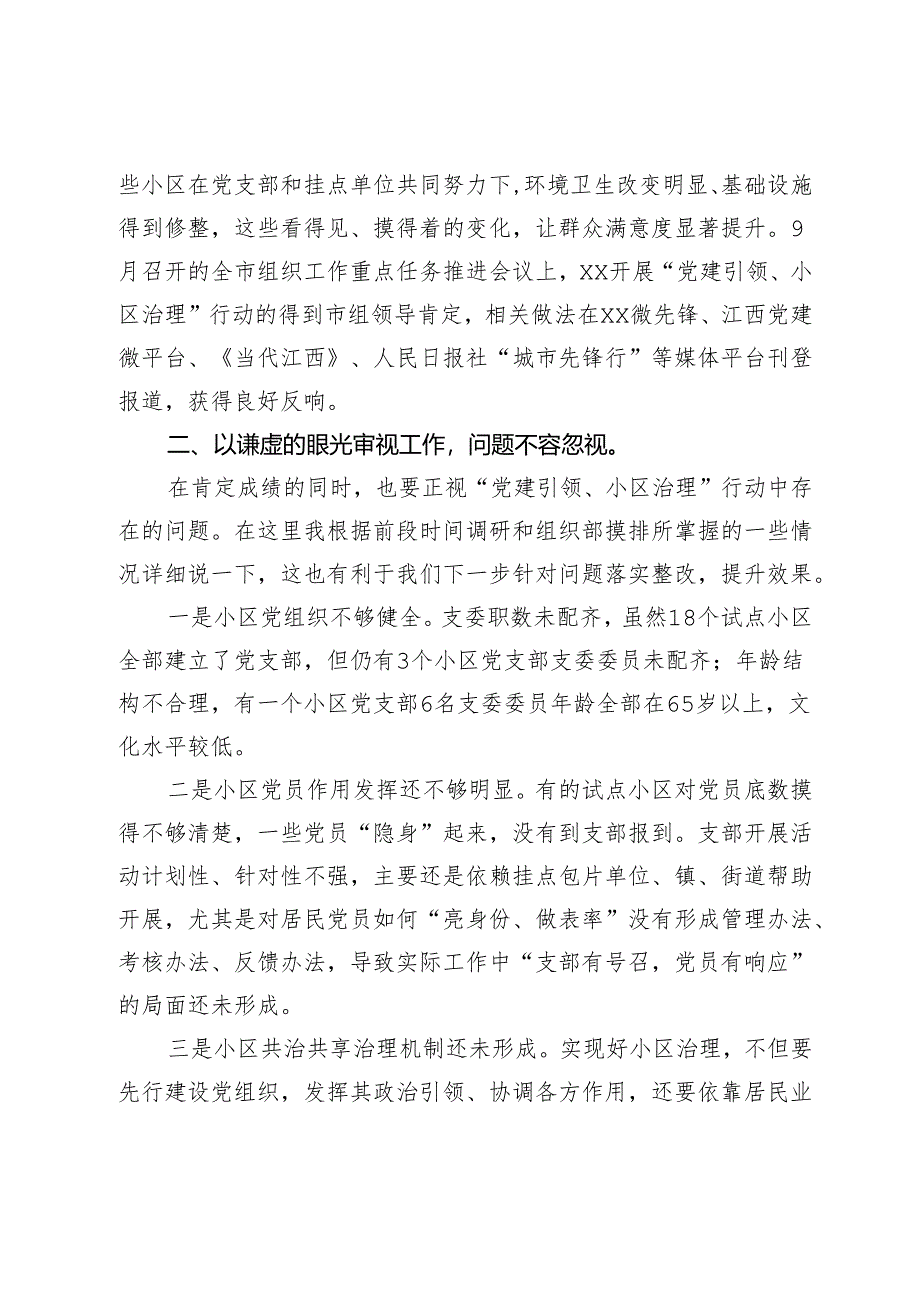 些小区在党支部和挂点单位共同努力下,环境卫生改变明显、基础设施得到修整，这些看得见、摸得着的变化，让群众满意度显著提升。9月召开的全市组织工作重点任务推进会议上，XX开展“党建引领、小区治理”行动的得到市组领导肯定，相关做法在XX微先锋、江西党建微平台、《当代江西》、人民日报社“城市先锋行”等媒体平台刊登报道，获得良好反响。

二、以谦虚的眼光审视工作，问题不容忽视。

在肯定成绩的同时，也要正视“党建引领、小区治理”行动中存在的问题。在这里我根据前段时间调研和组织部摸排所掌握的一些情况详细说一下，这也有利于我们下一步针对问题落实整改，提升效果。

一是小区党组织不够健全。支委职数未配齐，虽然18个试点小区全部建立了党支部，但仍有3个小区党支部支委委员未配齐；年龄结构不合理，有一个小区党支部6名支委委员年龄全部在65岁以上，文化水平较低。

二是小区党员作用发挥还不够明显。有的试点小区对党员底数摸得不够清楚，一些党员“隐身”起来，没有到支部报到。支部开展活动计划性、针对性不强，主要还是依赖挂点包片单位、镇、街道帮助开展，尤其是对居民党员如何“亮身份、做表率”没有形成管理办法、考核办法、反馈办法，导致实际工作中“支部有号召，党员有响应”的局面还未形成。

三是小区共治共享治理机制还未形成。实现好小区治理，不但要先行建设党组织，发挥其政治引领、协调各方作用，还要依靠居民业